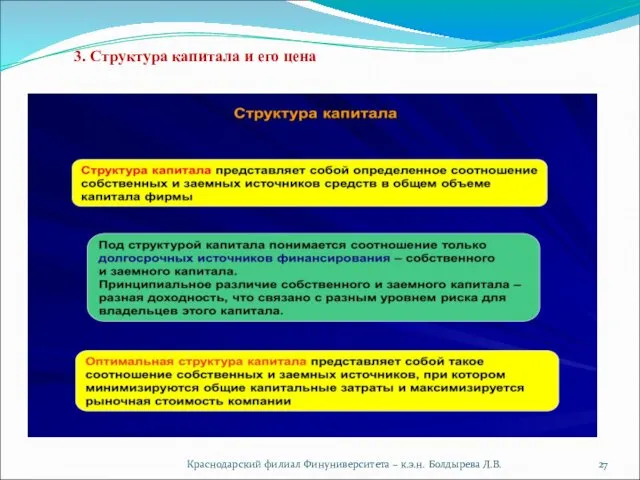 3. Структура капитала и его цена

Структура капитала

Структура капитала представляет собой определенное соотношение собственных и заемных источников средств в общем объеме капитала фирмы

Под структурой капитала понимается соотношение только долгосрочных источников финансирования – собственного и заемного капитала.
Принципиальное различие собственного и заемного капитала – разная доходность, что связано с разным уровнем риска для владельцев этого капитала.

Оптимальная структура капитала представляет собой такое соотношение собственных и заемных источников, при котором минимизируются общие капитальные затраты и максимизируется рыночная стоимость компании

Краснодарский филиал Финуниверситета – к.э.н. Болдырева Л.В.

27